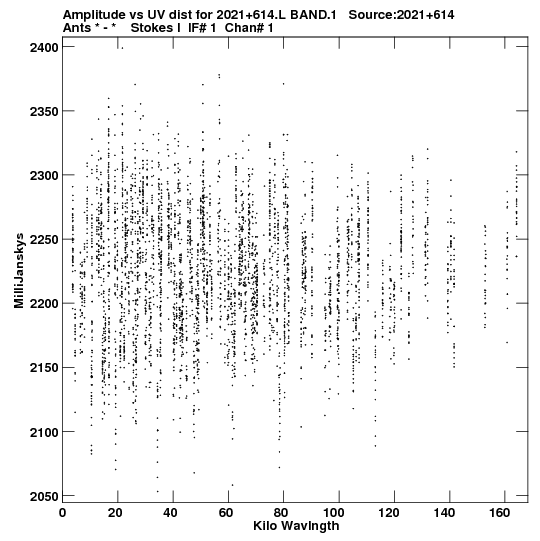 Amplitude vs UV dist for 2021+614.L BAND.1 Source:2021+614
Ants * - * Stokes I IF# 1 Chan# 1

2400
2350
2300
2250
2200
2150
2100
2050

MilliJanskys

0 20 40 60 80 100 120 140 160
Kilo Wavlngth